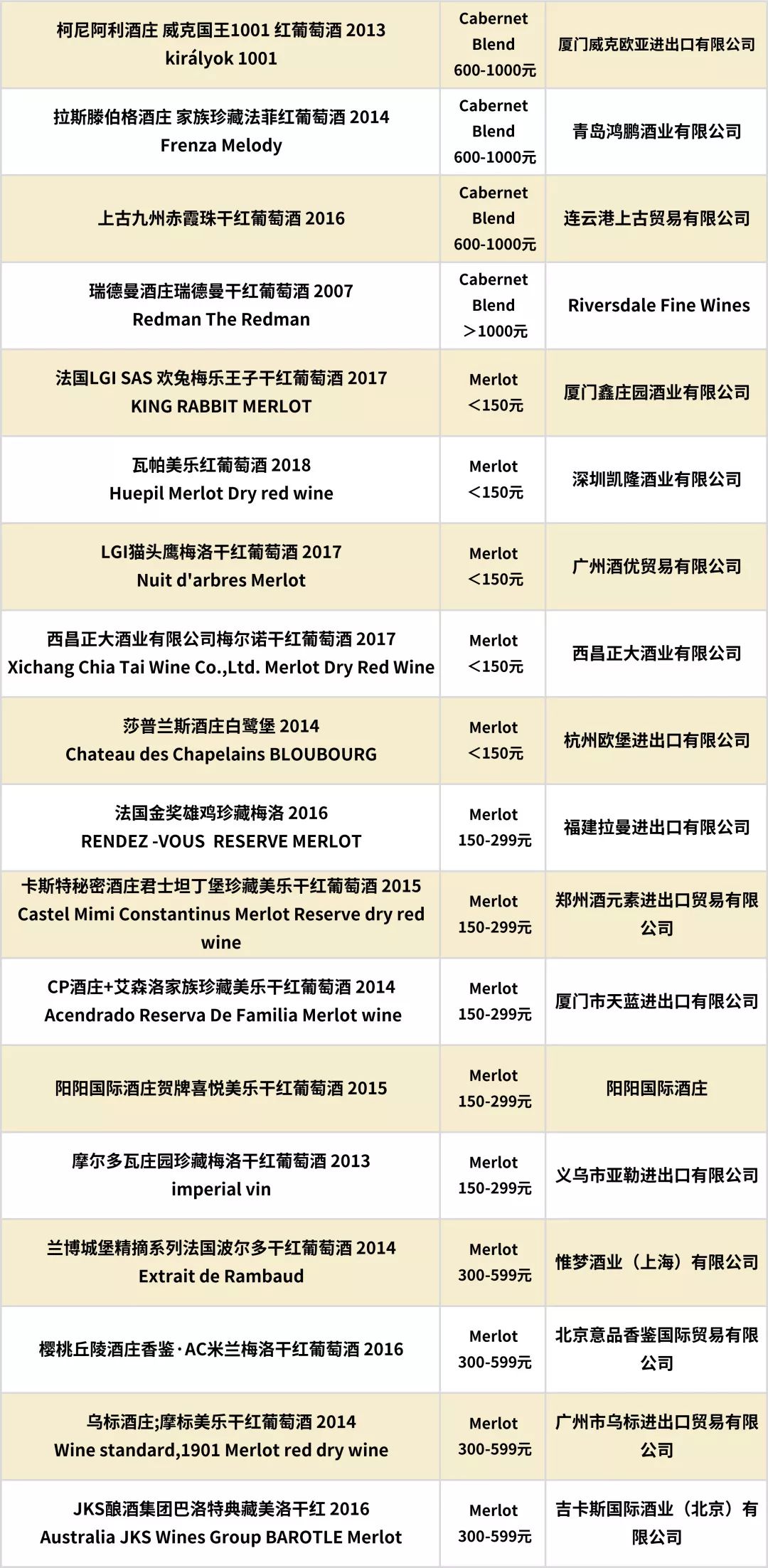 | | | |
|---|---|---|
| 柯尼阿利酒庄 威克国王1001 红葡萄酒 2013 királyok 1001 | Cabernet Blend 600-1000元 | 厦门威克欧亚进出口有限公司 |
| 拉斯滕伯格酒庄 家族珍藏法菲红葡萄酒 2014 Frenza Melody | Cabernet Blend 600-1000元 | 青岛鸿鹏酒业有限公司 |
| 上古九州赤霞珠干红葡萄酒 2016 | Cabernet Blend 600-1000元 | 连云港上古贸易有限公司 |
| 瑞德曼酒庄瑞德曼干红葡萄酒 2007 Redman The Redman | Cabernet Blend >1000元 | Riversdale Fine Wines |
| 法国LGI SAS 欢兔梅乐王子干红葡萄酒 2017 KING RABBIT MERLOT | Merlot <150元 | 厦门鑫庄园酒业有限公司 |
| 瓦帕美乐红葡萄酒 2018 Huepil Merlot Dry red wine | Merlot <150元 | 深圳凯隆酒业有限公司 |
| LGI猫头鹰梅洛干红葡萄酒 2017 Nuit d'arbres Merlot | Merlot <150元 | 广州酒优贸易有限公司 |
| 西昌正大酒业有限公司梅尔诺干红葡萄酒 2017 Xichang Chia Tai Wine Co.,Ltd. Merlot Dry Red Wine | Merlot <150元 | 西昌正大酒业有限公司 |
| 莎普兰斯酒庄白鹭堡 2014 Chateau des Chapelains BLOUBOURG | Merlot <150元 | 杭州欧堡进出口有限公司 |
| 法国金奖雄鸡珍藏梅洛 2016 RENDEZ -VOUS RESERVE MERLOT | Merlot 150-299元 | 福建拉曼进出口有限公司 |
| 卡斯特秘密酒庄君士坦丁堡珍藏美乐干红葡萄酒 2015 Castel Mimi Constantinus Merlot Reserve dry red wine | Merlot 150-299元 | 郑州酒元素进出口贸易有限公司 |
| CP酒庄+艾森洛家族珍藏美乐干红葡萄酒 2014 Acendrado Reserva De Familia Merlot wine | Merlot 150-299元 | 厦门市天蓝进出口有限公司 |
| 阳阳国际酒庄贺牌喜悦美乐干红葡萄酒 2015 | Merlot 150-299元 | 阳阳国际酒庄 |
| 摩尔多瓦庄园珍藏梅洛干红葡萄酒 2013 imperial vin | Merlot 150-299元 | 义乌市亚勒进出口有限公司 |
| 兰博城堡精摘系列法国波尔多干红葡萄酒 2014 Extrait de Rambaud | Merlot 300-599元 | 惟梦酒业（上海）有限公司 |
| 樱桃丘陵酒庄香鉴·AC米兰梅洛干红葡萄酒 2016 | Merlot 300-599元 | 北京意品香鉴国际贸易有限公司 |
| 乌标酒庄;摩标美乐干红葡萄酒 2014 Wine standard,1901 Merlot red dry wine | Merlot 300-599元 | 广州市乌标进出口贸易有限公司 |
| JKS酿酒集团巴洛特典藏美洛干红 2016 Australia JKS Wines Group BAROTLE Merlot | Merlot 300-599元 | 吉卡斯国际酒业（北京）有限公司 |